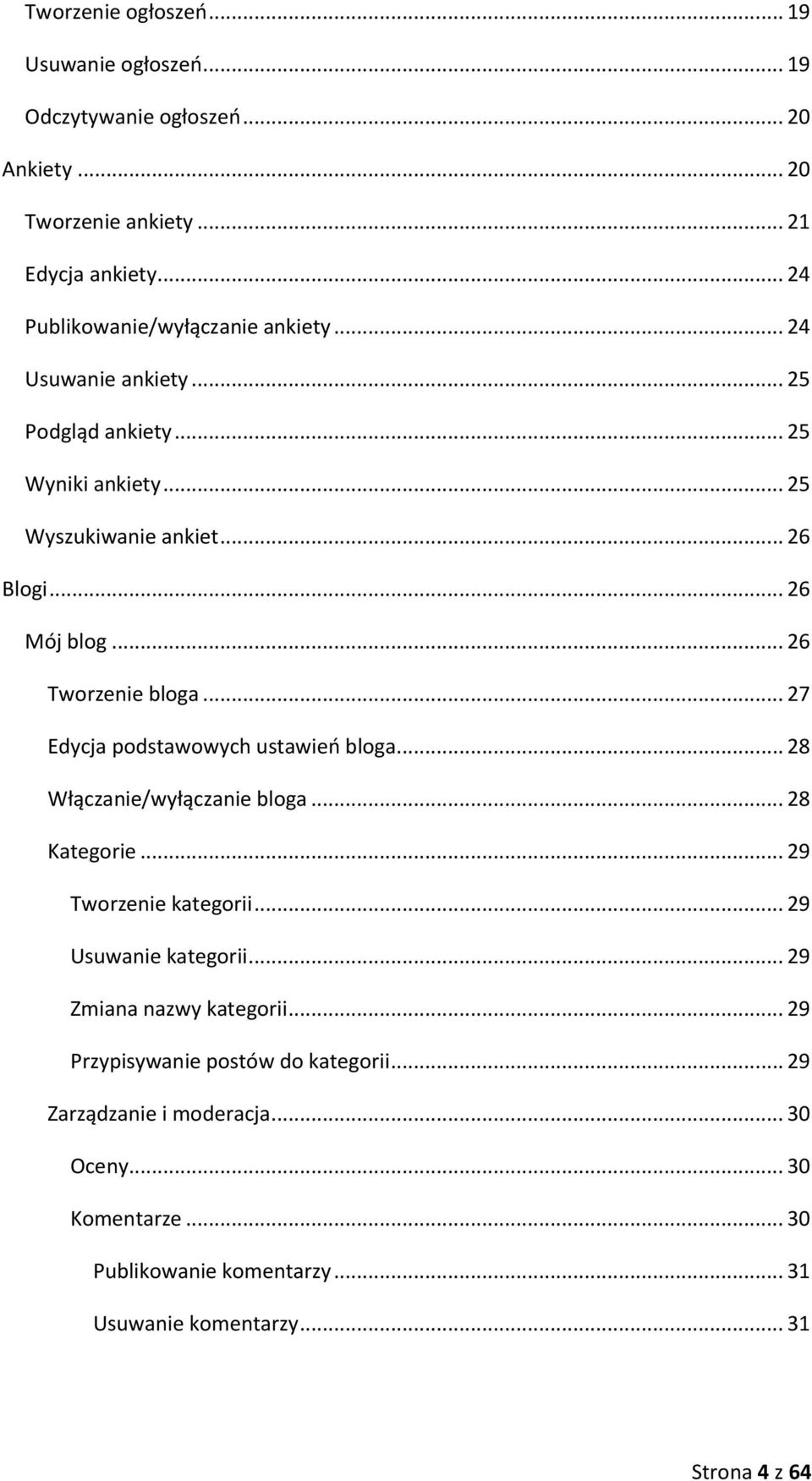 Tworzenie ogłoszeń ... 19
Usuwanie ogłoszeń ... 19
Odczytywanie ogłoszeń ... 20
Ankiety ... 20
Tworzenie ankiety ... 21
Edycja ankiety ... 24
Publikowanie/wyłączanie ankiety ... 24
Usuwanie ankiety ... 25
Podgląd ankiety ... 25
Wyniki ankiety ... 25
Wyszukiwanie ankiet ... 26
Blogi ... 26
Mój blog ... 26
Tworzenie bloga ... 27
Edycja podstawowych ustawień bloga ... 28
Włączanie/wyłączanie bloga ... 28
Kategorie ... 29
Tworzenie kategorii ... 29
Usuwanie kategorii ... 29
Zmiana nazwy kategorii ... 29
Przypisywanie postów do kategorii ... 29
Zarządzanie i moderacja ... 30
Oceny ... 30
Komentarze ... 30
Publikowanie komentarzy ... 31
Usuwanie komentarzy ... 31

Strona 4 z 64